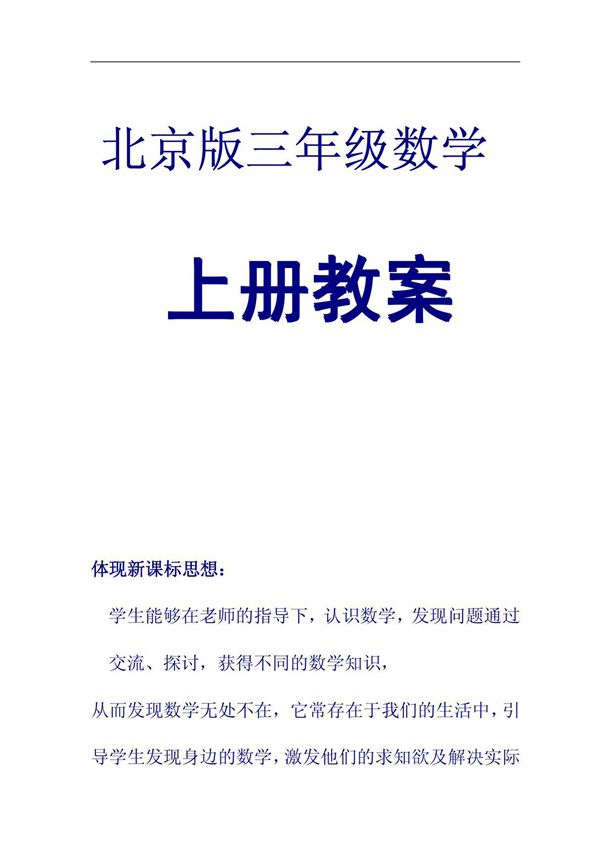 北京版三年级数学

上册教案

体现新课标思想：

学生能够在老师的指导下，认识数学，发现问题通过交流、探讨，获得不同的数学知识，

从而发现数学无处不在，它常存在于我们的生活中，引导学生发现身边的数学，激发他们的求知欲及解决实际